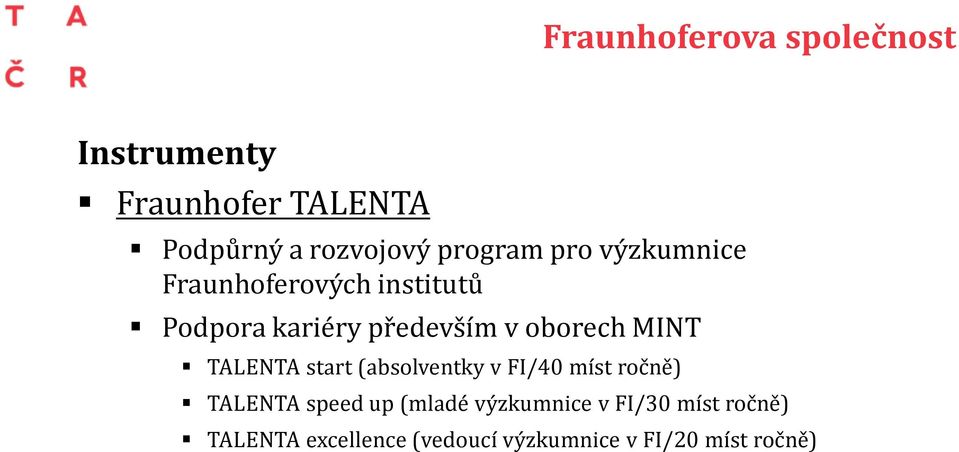 T A
Č R

Fraunhoferova společnost

Instrumenty

▪ Fraunhofer TALENTA

▪ Podpůrný a rozvojový program pro výzkumnice Fraunhoferových institutů

▪ Podpora kariéry především v oborech MINT

▪ TALENTA start (absolventky v FI/40 míst ročně)

▪ TALENTA speed up (mladé výzkumnice v FI/30 míst ročně)

▪ TALENTA excellence (vedoucí výzkumnice v FI/20 míst ročně)